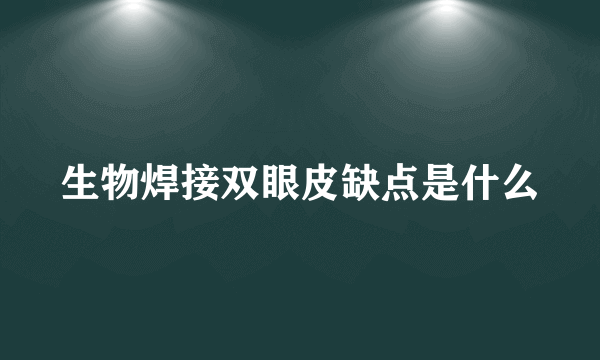 生物焊接双眼皮缺点是什么